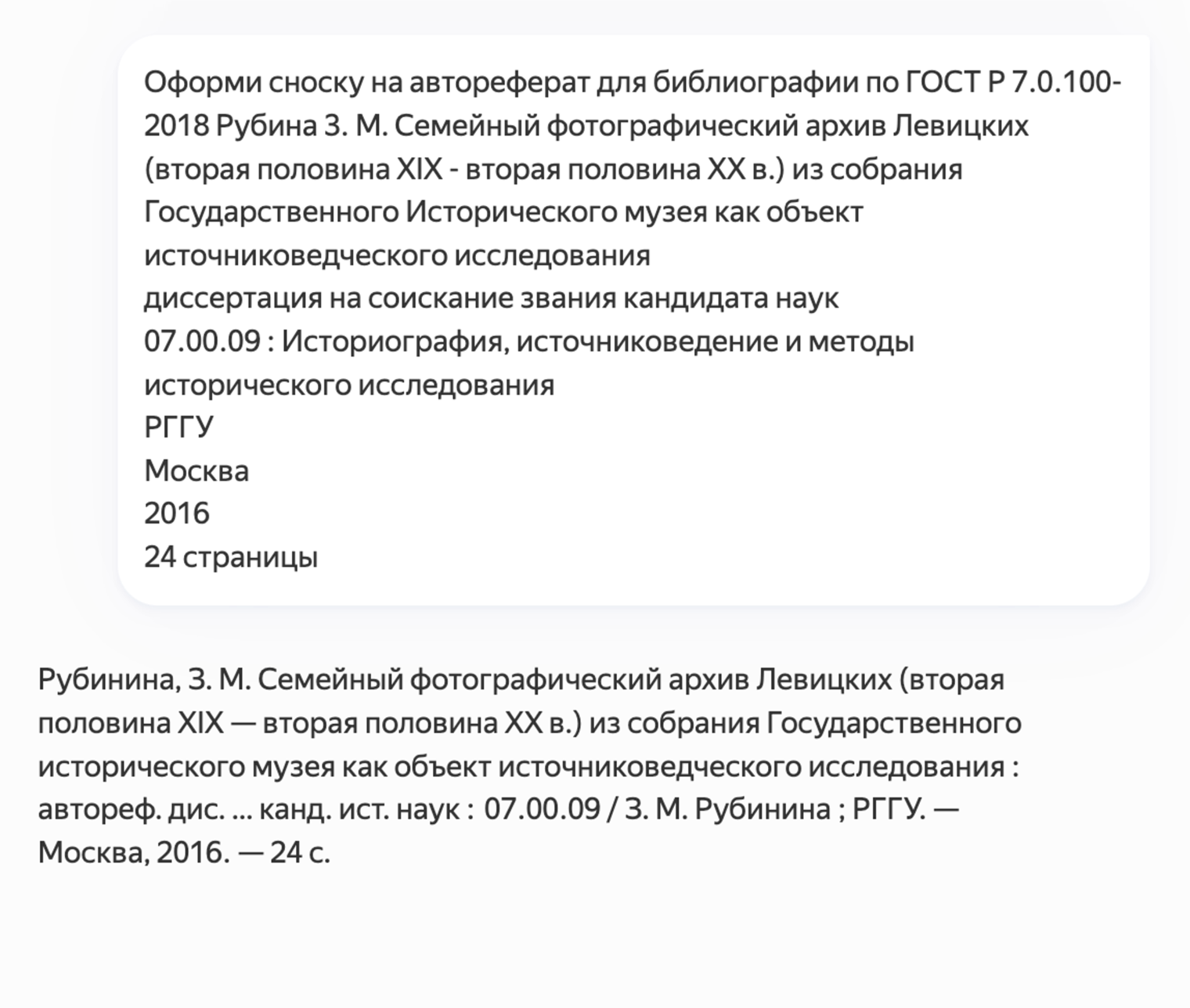 Оформи сноску на автореферат для библиографии по ГОСТ Р 7.0.100-2018 Рубина З. М. Семейный фотографический архив Левицких (вторая половина XIX - вторая половина XX в.) из собрания Государственного Исторического музея как объект источниковедческого исследования
диссертация на соискание звания кандидата наук
07.00.09 : Историография, источниковедение и методы исторического исследования
РГГУ
Москва
2016
24 страницы

Рубинина, З. М. Семейный фотографический архив Левицких (вторая половина XIX — вторая половина XX в.) из собрания Государственного исторического музея как объект источниковедческого исследования : автореф. дис. ... канд. ист. наук : 07.00.09 / З. М. Рубинина ; РГГУ. — Москва, 2016. — 24 с.